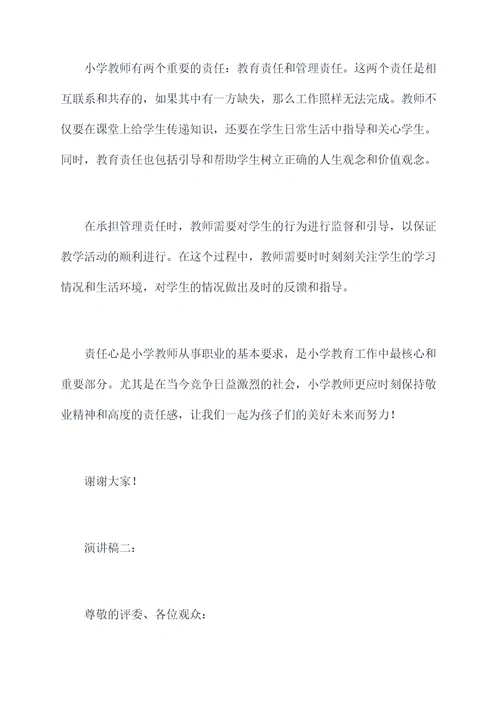 小学教师有两个重要的责任：教育责任和管理责任。这两个责任是相互联系和共存的，如果其中有一方缺失，那么工作照样无法完成。教师不仅要在课堂上给学生传递知识，还要在学生日常生活中指导和关心学生。同时，教育责任也包括引导和帮助学生树立正确的人生观念和价值观念。

在承担管理责任时，教师需要对学生的行为进行监督和引导，以保证教学活动的顺利进行。在这个过程中，教师需要时时刻刻关注学生的学习情况和生活环境，对学生的情况做出及时的反馈和指导。

责任心是小学教师从事职业的基本要求，是小学教育工作中最核心和重要部分。尤其是在当今竞争日益激烈的社会，小学教师更应时刻保持敬业精神和高度的责任感，让我们一起为孩子们的美好未来而努力！

谢谢大家！

演讲稿二：

尊敬的评委、各位观众：